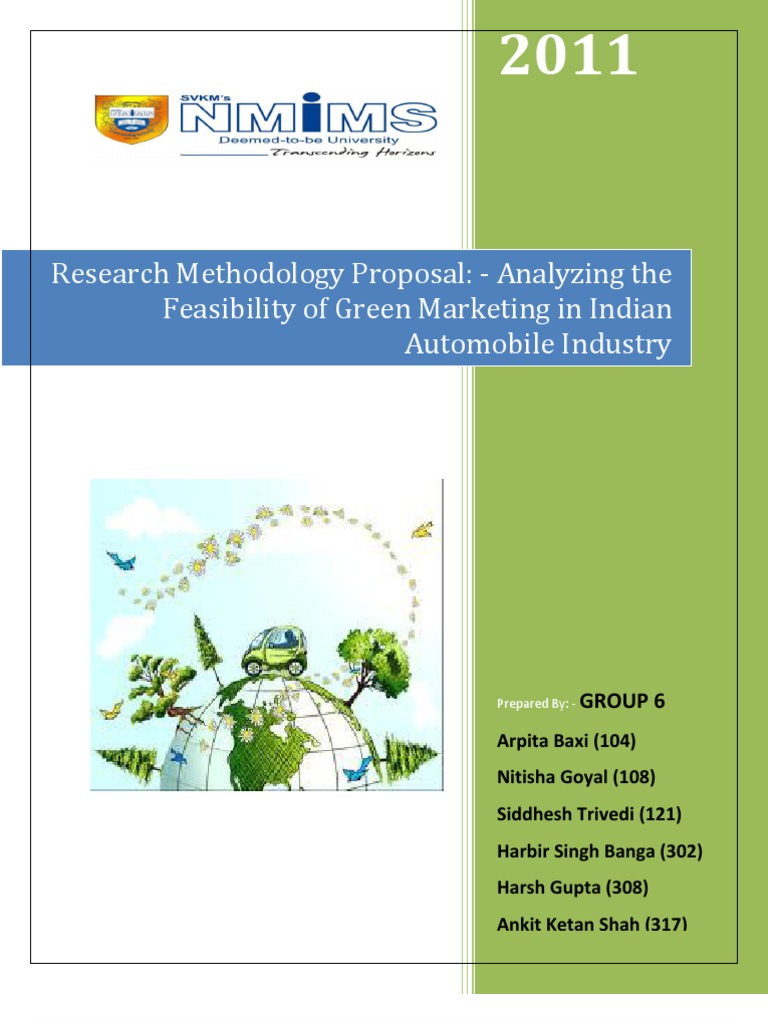 2011

SVKM's
NMIMS
Deemed-to-be University
Transcending Horizons

Research Methodology Proposal: - Analyzing the Feasibility of Green Marketing in Indian Automobile Industry

Prepared By: - GROUP 6

Arpita Baxi (104)

Nitisha Goyal (108)

Siddhesh Trivedi (121)

Harbir Singh Banga (302)

Harsh Gupta (308)

Ankit Ketan Shah (317)